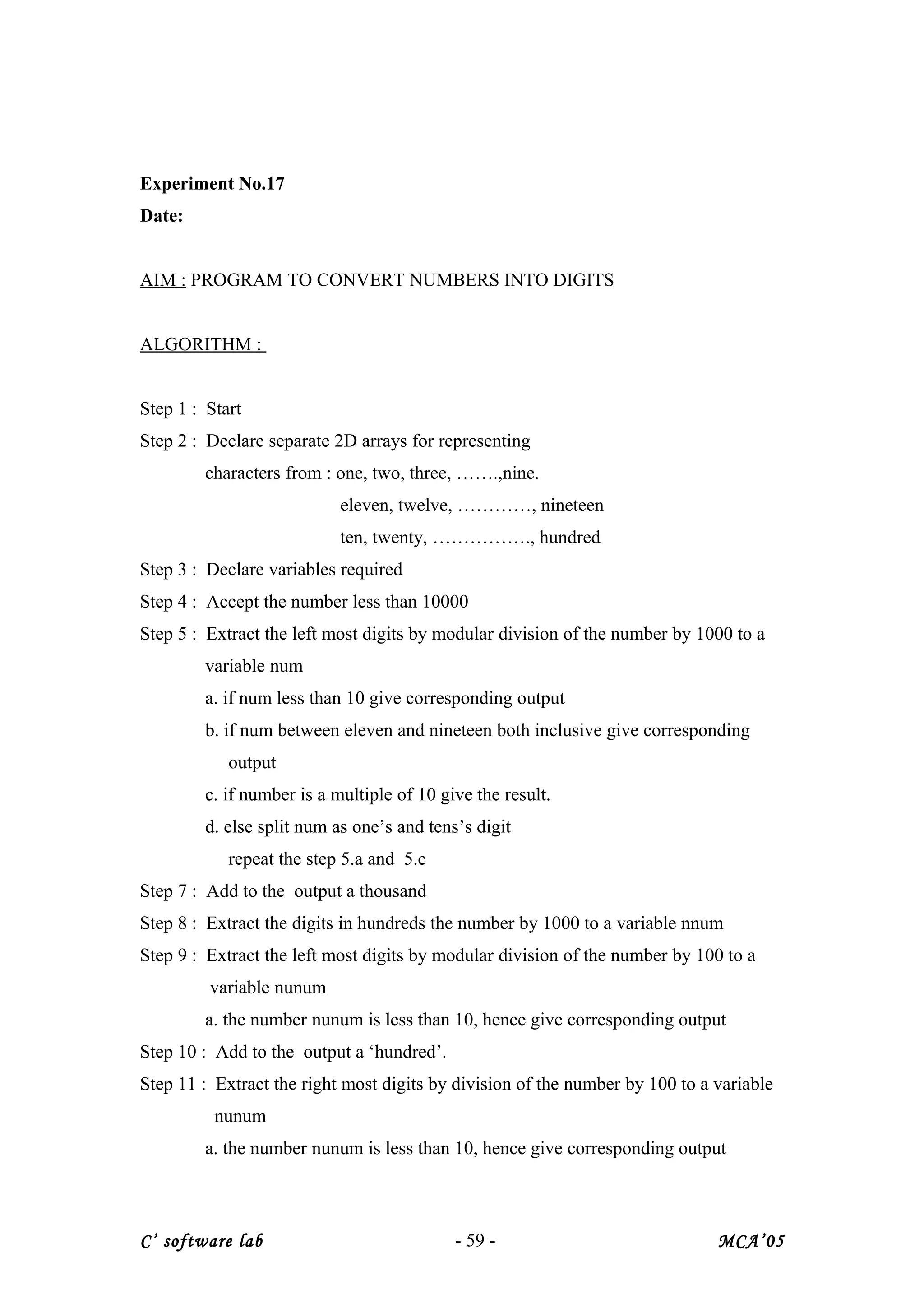 Experiment No.17
Date:

AIM : PROGRAM TO CONVERT NUMBERS INTO DIGITS

ALGORITHM :

Step 1 : Start
Step 2 : Declare separate 2D arrays for representing characters from : one, two, three, …….,nine.
eleven, twelve, …………, nineteen
ten, twenty, ……………., hundred
Step 3 : Declare variables required
Step 4 : Accept the number less than 10000
Step 5 : Extract the left most digits by modular division of the number by 1000 to a variable num
a. if num less than 10 give corresponding output
b. if num between eleven and nineteen both inclusive give corresponding output
c. if number is a multiple of 10 give the result.
d. else split num as one’s and tens’s digit
repeat the step 5.a and 5.c
Step 7 : Add to the output a thousand
Step 8 : Extract the digits in hundreds the number by 1000 to a variable nnum
Step 9 : Extract the left most digits by modular division of the number by 100 to a variable nunum
a. the number nunum is less than 10, hence give corresponding output
Step 10 : Add to the output a ‘hundred’.
Step 11 : Extract the right most digits by division of the number by 100 to a variable nunum
a. the number nunum is less than 10, hence give corresponding output

C’ software lab - 59 - MCA’05